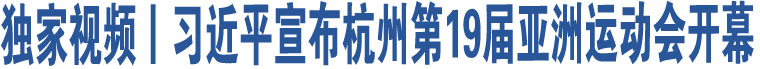 独家视频丨习近平宣布杭州第19届亚洲运动会开幕